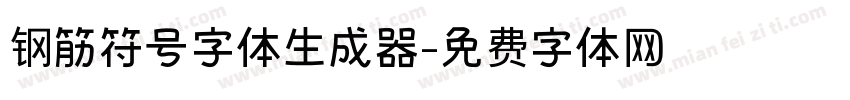 钢筋符号字体生成器-免费字体网

www.mian fei zi ti.com